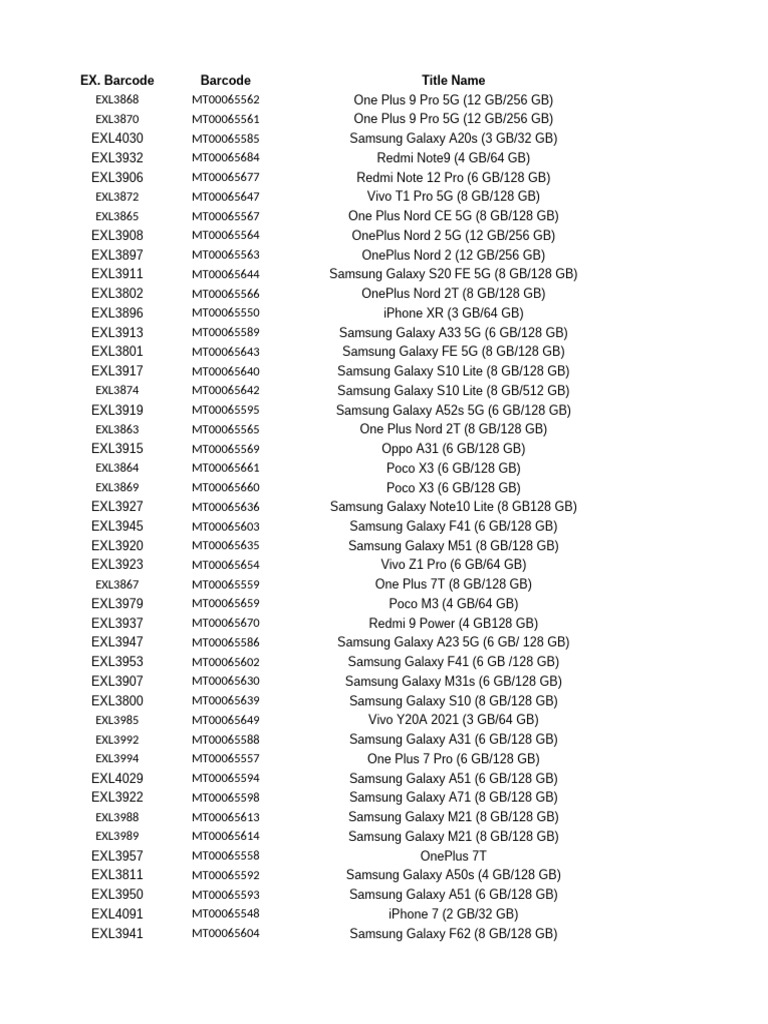 | EX. Barcode | Barcode | Title Name |
|---|---|---|
| EXL3868 | MT00065562 | One Plus 9 Pro 5G (12 GB/256 GB) |
| EXL3870 | MT00065561 | One Plus 9 Pro 5G (12 GB/256 GB) |
| EXL4030 | MT00065585 | Samsung Galaxy A20s (3 GB/32 GB) |
| EXL3932 | MT00065684 | Redmi Note9 (4 GB/64 GB) |
| EXL3906 | MT00065677 | Redmi Note 12 Pro (6 GB/128 GB) |
| EXL3872 | MT00065647 | Vivo T1 Pro 5G (8 GB/128 GB) |
| EXL3865 | MT00065567 | One Plus Nord CE 5G (8 GB/128 GB) |
| EXL3908 | MT00065564 | OnePlus Nord 2 5G (12 GB/256 GB) |
| EXL3897 | MT00065563 | OnePlus Nord 2 (12 GB/256 GB) |
| EXL3911 | MT00065644 | Samsung Galaxy S20 FE 5G (8 GB/128 GB) |
| EXL3802 | MT00065566 | OnePlus Nord 2T (8 GB/128 GB) |
| EXL3896 | MT00065550 | iPhone XR (3 GB/64 GB) |
| EXL3913 | MT00065589 | Samsung Galaxy A33 5G (6 GB/128 GB) |
| EXL3801 | MT00065643 | Samsung Galaxy FE 5G (8 GB/128 GB) |
| EXL3917 | MT00065640 | Samsung Galaxy S10 Lite (8 GB/128 GB) |
| EXL3874 | MT00065642 | Samsung Galaxy S10 Lite (8 GB/512 GB) |
| EXL3919 | MT00065595 | Samsung Galaxy A52s 5G (6 GB/128 GB) |
| EXL3863 | MT00065565 | One Plus Nord 2T (8 GB/128 GB) |
| EXL3915 | MT00065569 | Oppo A31 (6 GB/128 GB) |
| EXL3864 | MT00065661 | Poco X3 (6 GB/128 GB) |
| EXL3869 | MT00065660 | Poco X3 (6 GB/128 GB) |
| EXL3927 | MT00065636 | Samsung Galaxy Note10 Lite (8 GB128 GB) |
| EXL3945 | MT00065603 | Samsung Galaxy F41 (6 GB/128 GB) |
| EXL3920 | MT00065635 | Samsung Galaxy M51 (8 GB/128 GB) |
| EXL3923 | MT00065654 | Vivo Z1 Pro (6 GB/64 GB) |
| EXL3867 | MT00065559 | One Plus 7T (8 GB/128 GB) |
| EXL3979 | MT00065659 | Poco M3 (4 GB/64 GB) |
| EXL3937 | MT00065670 | Redmi 9 Power (4 GB128 GB) |
| EXL3947 | MT00065586 | Samsung Galaxy A23 5G (6 GB/ 128 GB) |
| EXL3953 | MT00065602 | Samsung Galaxy F41 (6 GB /128 GB) |
| EXL3907 | MT00065630 | Samsung Galaxy M31s (6 GB/128 GB) |
| EXL3800 | MT00065639 | Samsung Galaxy S10 (8 GB/128 GB) |
| EXL3985 | MT00065649 | Vivo Y20A 2021 (3 GB/64 GB) |
| EXL3992 | MT00065588 | Samsung Galaxy A31 (6 GB/128 GB) |
| EXL3994 | MT00065557 | One Plus 7 Pro (6 GB/128 GB) |
| EXL4029 | MT00065594 | Samsung Galaxy A51 (6 GB/128 GB) |
| EXL3922 | MT00065598 | Samsung Galaxy A71 (8 GB/128 GB) |
| EXL3988 | MT00065613 | Samsung Galaxy M21 (8 GB/128 GB) |
| EXL3989 | MT00065614 | Samsung Galaxy M21 (8 GB/128 GB) |
| EXL3957 | MT00065558 | OnePlus 7T |
| EXL3811 | MT00065592 | Samsung Galaxy A50s (4 GB/128 GB) |
| EXL3950 | MT00065593 | Samsung Galaxy A51 (6 GB/128 GB) |
| EXL4091 | MT00065548 | iPhone 7 (2 GB/32 GB) |
| EXL3941 | MT00065604 | Samsung Galaxy F62 (8 GB/128 GB) |